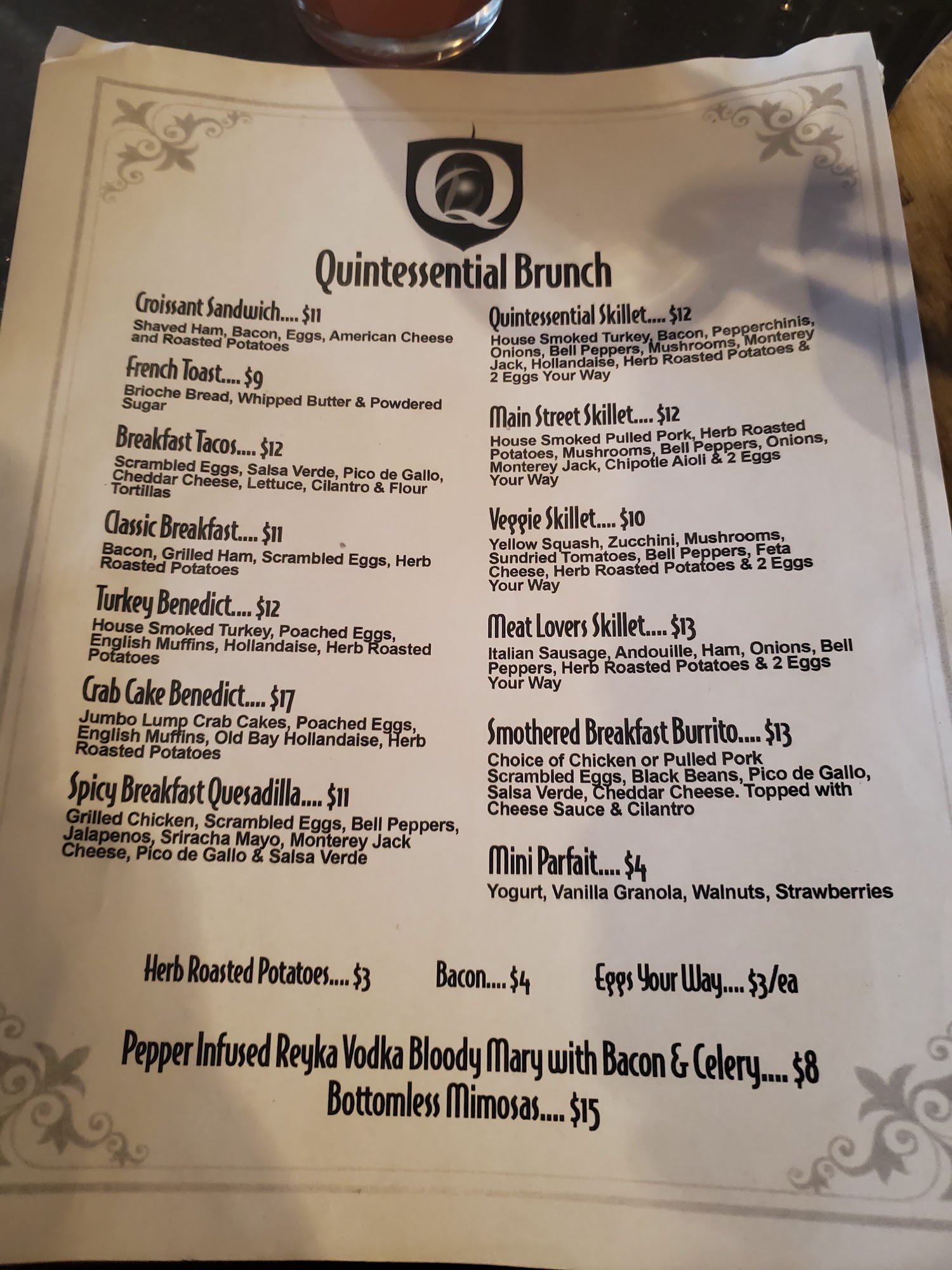 Q

Quintessential Brunch

Croissant Sandwich.... $11
Shaved Ham, Bacon, Eggs, American Cheese and Roasted Potatoes

French Toast.... $9
Brioche Bread, Whipped Butter & Powdered Sugar

Breakfast Tacos.... $12
Scrambled Eggs, Salsa Verde, Pico de Gallo, Cheddar Cheese, Lettuce, Cilantro & Flour Tortillas

Classic Breakfast.... $11
Bacon, Grilled Ham, Scrambled Eggs, Herb Roasted Potatoes

Turkey Benedict.... $12
House Smoked Turkey, Poached Eggs, English Muffins, Hollandaise, Herb Roasted Potatoes

Crab Cake Benedict.... $17
Jumbo Lump Crab Cakes, Poached Eggs, English Muffins, Old Bay Hollandaise, Herb Roasted Potatoes

Spicy Breakfast Quesadilla.... $11
Grilled Chicken, Scrambled Eggs, Bell Peppers, Jalapenos, Sriracha Mayo, Monterey Jack Cheese, Pico de Gallo & Salsa Verde

Quintessential Skillet.... $12
House Smoked Turkey, Bacon, Pepperchinis, Onions, Bell Peppers, Mushrooms, Monterey Jack, Hollandaise, Herb Roasted Potatoes & 2 Eggs Your Way

Main Street Skillet.... $12
House Smoked Pulled Pork, Herb Roasted Potatoes, Mushrooms, Bell Peppers, Onions, Monterey Jack, Chipotle Aioli & 2 Eggs Your Way

Veggie Skillet.... $10
Yellow Squash, Zucchini, Mushrooms, Sundried Tomatoes, Bell Peppers, Feta Cheese, Herb Roasted Potatoes & 2 Eggs Your Way

Meat Lovers Skillet.... $13
Italian Sausage, Andouille, Ham, Onions, Bell Peppers, Herb Roasted Potatoes & 2 Eggs Your Way

Smothered Breakfast Burrito.... $13
Choice of Chicken or Pulled Pork Scrambled Eggs, Black Beans, Pico de Gallo, Salsa Verde, Cheddar Cheese. Topped with Cheese Sauce & Cilantro

Mini Parfait.... $4
Yogurt, Vanilla Granola, Walnuts, Strawberries

Herb Roasted Potatoes.... $3 Bacon.... $4 Eggs Your Way.... $3/ea

Pepper Infused Reyka Vodka Bloody Mary with Bacon & Celery.... $8
Bottomless Mimosas.... $15